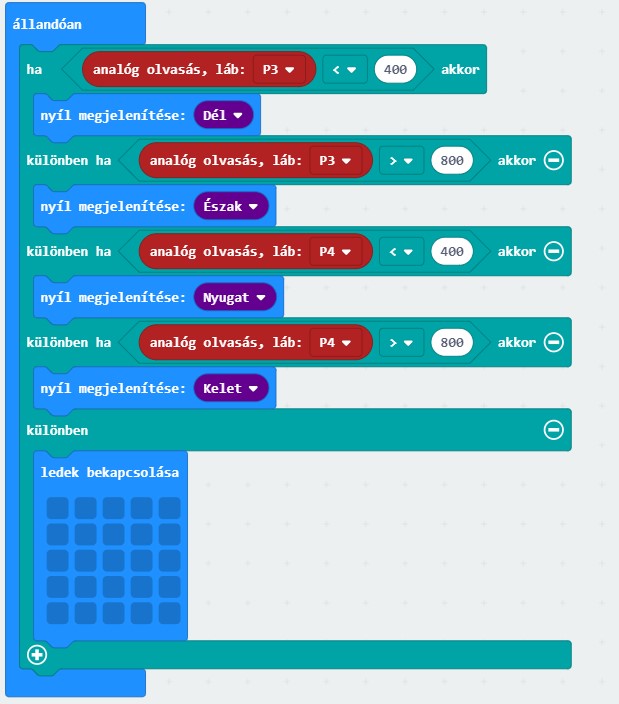 állandóan

ha analóg olvasás, láb: P3 < 400 akkor

nyíl megjelenítése: Dél

különben ha analóg olvasás, láb: P3 > 800 akkor

nyíl megjelenítése: Észak

különben ha analóg olvasás, láb: P4 < 400 akkor

nyíl megjelenítése: Nyugat

különben ha analóg olvasás, láb: P4 > 800 akkor

nyíl megjelenítése: Kelet

különben

ledek bekapcsolása